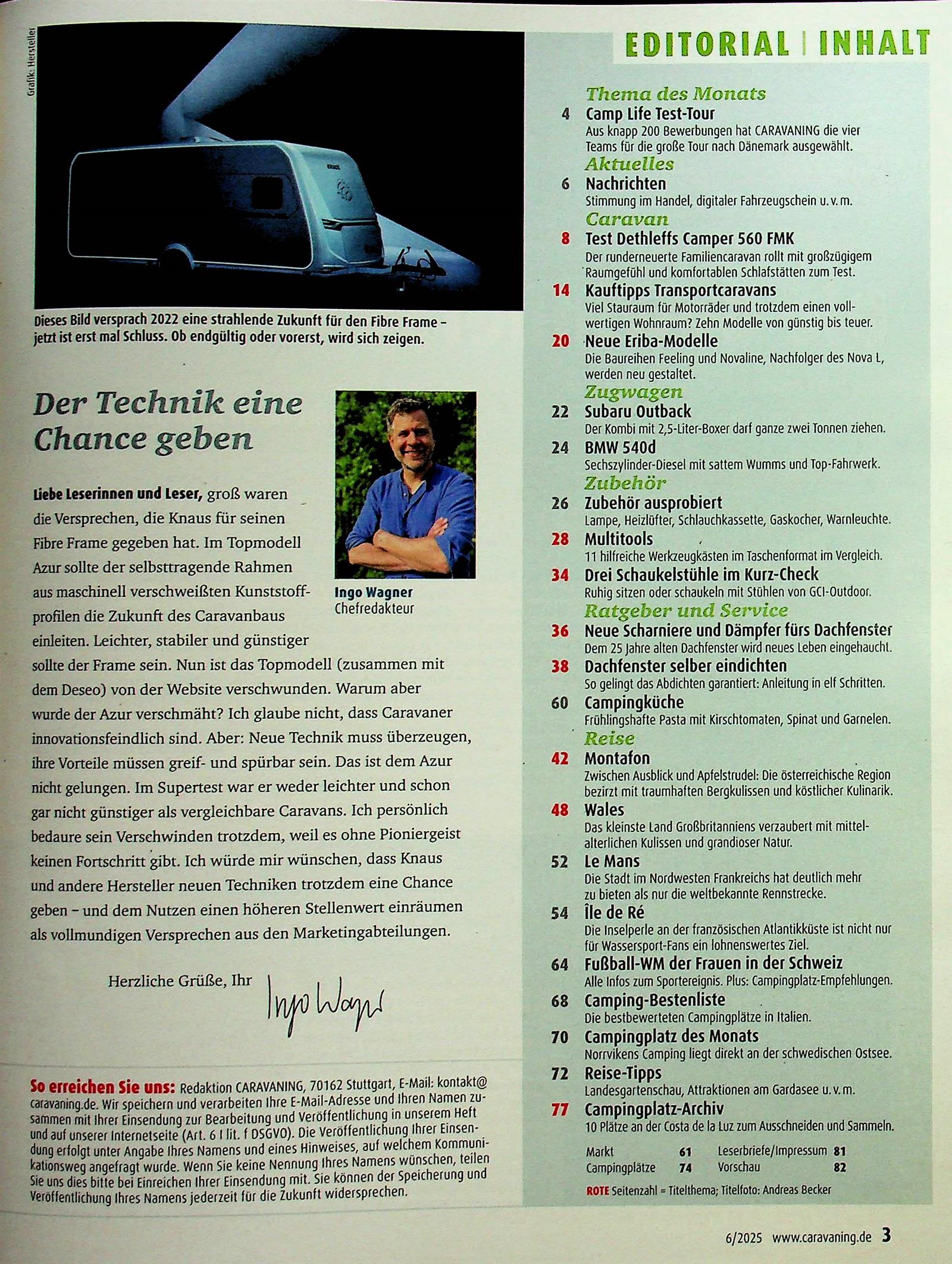 Grafik: Hersteller

Dieses Bild versprach 2022 eine strahlende Zukunft für den Fibre Frame – jetzt ist erst mal Schluss. Ob endgültig oder vorerst, wird sich zeigen.

Der Technik eine Chance geben

Ingo Wagner
Chefredakteur

Liebe Leserinnen und Leser, groß waren die Versprechen, die Knaus für seinen Fibre Frame gegeben hat. Im Topmodell Azur sollte der selbsttragende Rahmen aus maschinell verschweißten Kunststoffprofilen die Zukunft des Caravanbaus einleiten. Leichter, stabiler und günstiger sollte der Frame sein. Nun ist das Topmodell (zusammen mit dem Deseo) von der Website verschwunden. Warum aber wurde der Azur verschmäht? Ich glaube nicht, dass Caravaner innovationsfeindlich sind. Aber: Neue Technik muss überzeugen, ihre Vorteile müssen greif- und spürbar sein. Das ist dem Azur nicht gelungen. Im Supertest war er weder leichter und schon gar nicht günstiger als vergleichbare Caravans. Ich persönlich bedaure sein Verschwinden trotzdem, weil es ohne Pioniergeist keinen Fortschritt gibt. Ich würde mir wünschen, dass Knaus und andere Hersteller neuen Techniken trotzdem eine Chance geben – und dem Nutzen einen höheren Stellenwert einräumen als vollmundigen Versprechen aus den Marketingabteilungen.

Herzliche Grüße, Ihr

Ingo Wagner

So erreichen Sie uns: Redaktion CARAVANING, 70162 Stuttgart, E-Mail: kontakt@caravaning.de. Wir speichern und verarbeiten Ihre E-Mail-Adresse und Ihren Namen zusammen mit Ihrer Einsendung zur Bearbeitung und Veröffentlichung in unserem Heft und auf unserer Internetseite (Art. 6 I lit. f DSGVO). Die Veröffentlichung Ihrer Einsendung erfolgt unter Angabe Ihres Namens und eines Hinweises, auf welchem Kommunikationsweg angefragt wurde. Wenn Sie keine Nennung Ihres Namens wünschen, teilen Sie uns dies bitte bei Einreichen Ihrer Einsendung mit. Sie können der Speicherung und Veröffentlichung Ihres Namens jederzeit für die Zukunft widersprechen.

EDITORIAL | INHALT

Thema des Monats
4 Camp Life Test-Tour
Aus knapp 200 Bewerbungen hat CARAVANING die vier Teams für die große Tour nach Dänemark ausgewählt.
Aktuelles
6 Nachrichten
Stimmung im Handel, digitaler Fahrzeugschein u. v. m.
Caravan
8 Test Dethleffs Camper 560 FMK
Der runderneuerte Familiencaravan rollt mit großzügigem Raumgefühl und komfortablen Schlafstätten zum Test.
14 Kauftipps Transportcaravans
Viel Stauraum für Motorräder und trotzdem einen vollwertigen Wohnraum? Zehn Modelle von günstig bis teuer.
20 Neue Eriba-Modelle
Die Baureihen Feeling und Novaline, Nachfolger des Nova L, werden neu gestaltet.
Zugwagen
22 Subaru Outback
Der Kombi mit 2,5-Liter-Boxer darf ganze zwei Tonnen ziehen.
24 BMW 540d
Sechszylinder-Diesel mit sattem Wumms und Top-Fahrwerk.
Zubehör
26 Zubehör ausprobiert
Lampe, Heizlüfter, Schlauchkassette, Gaskocher, Warnleuchte.
28 Multitools
11 hilfreiche Werkzeugkästen im Taschenformat im Vergleich.
34 Drei Schaukelstühle im Kurz-Check
Ruhig sitzen oder schaukeln mit Stühlen von GCI-Outdoor.
Ratgeber und Service
36 Neue Scharniere und Dämpfer fürs Dachfenster
Dem 25 Jahre alten Dachfenster wird neues Leben eingehaucht.
38 Dachfenster selber eindichten
So gelingt das Abdichten garantiert: Anleitung in elf Schritten.
60 Campingküche
Frühlingshafte Pasta mit Kirschtomaten, Spinat und Garnelen.
Reise
42 Montafon
Zwischen Ausblick und Apfelstrudel: Die österreichische Region bezirzt mit traumhaften Bergkulissen und köstlicher Kulinarik.
48 Wales
Das kleinste Land Großbritanniens verzaubert mit mittelalterlichen Kulissen und grandioser Natur.
52 Le Mans
Die Stadt im Nordwesten Frankreichs hat deutlich mehr zu bieten als nur die weltbekannte Rennstrecke.
54 Île de Ré
Die Inselperle an der französischen Atlantikküste ist nicht nur für Wassersport-Fans ein lohnenswertes Ziel.
64 Fußball-WM der Frauen in der Schweiz
Alle Infos zum Sportereignis. Plus: Campingplatz-Empfehlungen.
68 Camping-Bestenliste
Die bestbewerteten Campingplätze in Italien.
70 Campingplatz des Monats
Norrvikens Camping liegt direkt an der schwedischen Ostsee.
72 Reise-Tipps
Landesgartenschau, Attraktionen am Gardasee u. v. m.
77 Campingplatz-Archiv
10 Plätze an der Costa de la Luz zum Ausschneiden und Sammeln.

| Markt | 61 | Leserbriefe/Impressum | 81 |
|---|---|---|---|
| Campingplätze | 74 | Vorschau | 82 |

ROTE Seitenzahl = Titelthema; Titelfoto: Andreas Becker

6/2025 www.caravaning.de 3